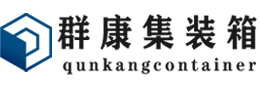 群康集装箱
qunkangcontainer